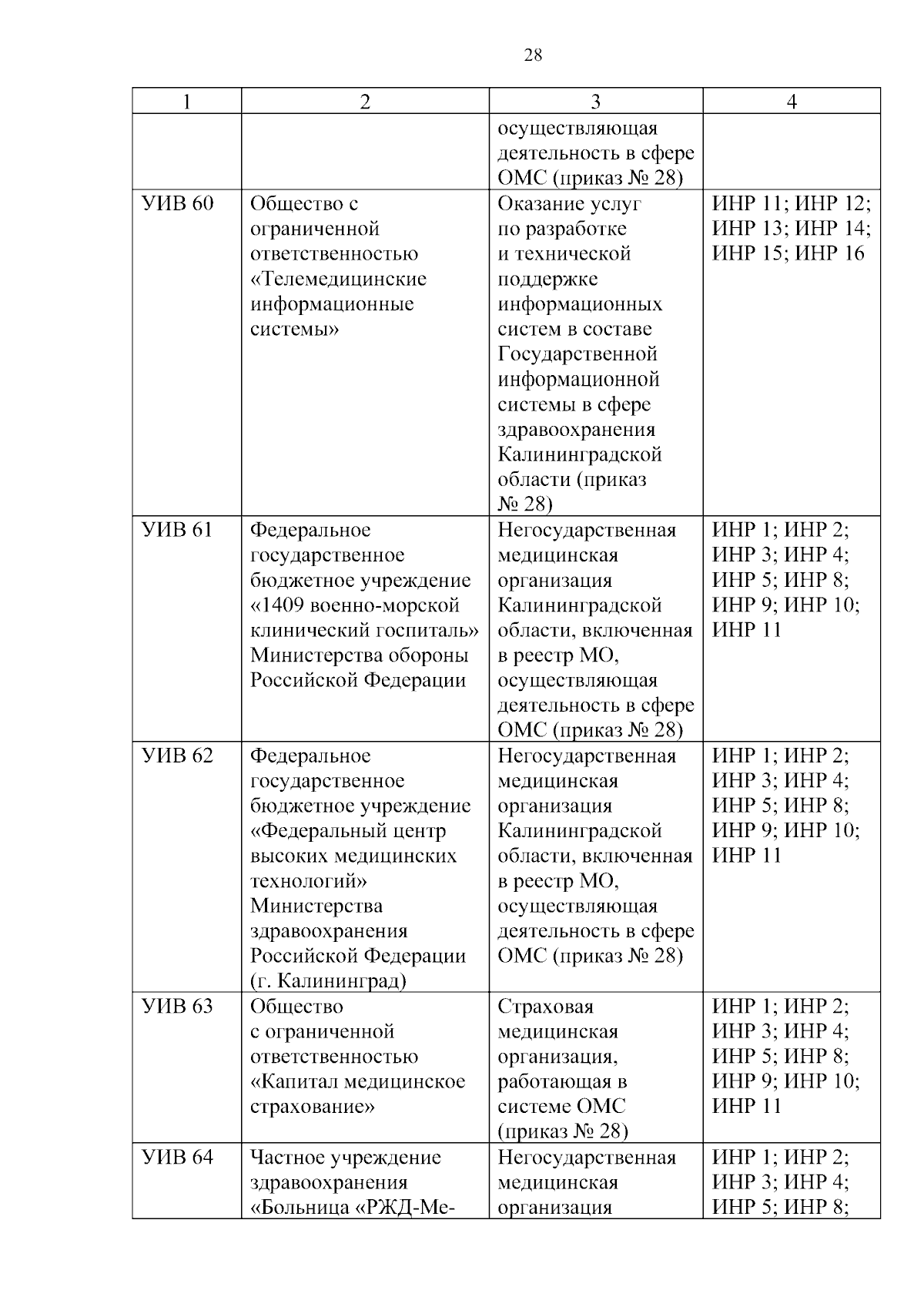 28

| 1 | 2 | 3 | 4 |
|---|---|---|---|
| | | осуществляющая деятельность в сфере ОМС (приказ № 28) | |
| УИВ 60 | Общество с ограниченной ответственностью «Телемедицинские информационные системы» | Оказание услуг по разработке и технической поддержке информационных систем в составе Государственной информационной системы в сфере здравоохранения Калининградской области (приказ № 28) | ИНР 11; ИНР 12; ИНР 13; ИНР 14; ИНР 15; ИНР 16 |
| УИВ 61 | Федеральное государственное бюджетное учреждение «1409 военно-морской клинический госпиталь» Министерства обороны Российской Федерации | Негосударственная медицинская организация Калининградской области, включенная в реестр МО, осуществляющая деятельность в сфере ОМС (приказ № 28) | ИНР 1; ИНР 2; ИНР 3; ИНР 4; ИНР 5; ИНР 8; ИНР 9; ИНР 10; ИНР 11 |
| УИВ 62 | Федеральное государственное бюджетное учреждение «Федеральный центр высоких медицинских технологий» Министерства здравоохранения Российской Федерации (г. Калининград) | Негосударственная медицинская организация Калининградской области, включенная в реестр МО, осуществляющая деятельность в сфере ОМС (приказ № 28) | ИНР 1; ИНР 2; ИНР 3; ИНР 4; ИНР 5; ИНР 8; ИНР 9; ИНР 10; ИНР 11 |
| УИВ 63 | Общество с ограниченной ответственностью «Капитал медицинское страхование» | Страховая медицинская организация, работающая в системе ОМС (приказ № 28) | ИНР 1; ИНР 2; ИНР 3; ИНР 4; ИНР 5; ИНР 8; ИНР 9; ИНР 10; ИНР 11 |
| УИВ 64 | Частное учреждение здравоохранения «Больница «РЖД-Ме- | Негосударственная медицинская организация | ИНР 1; ИНР 2; ИНР 3; ИНР 4; ИНР 5; ИНР 8; |